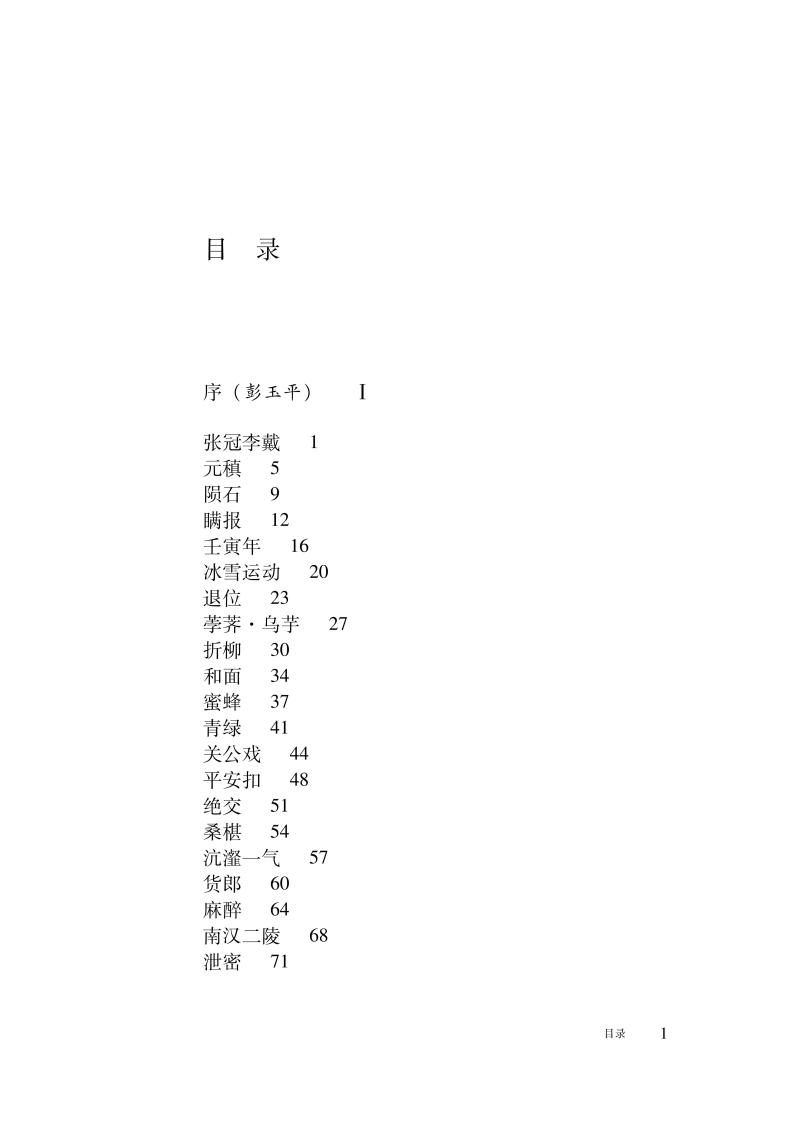 目　录

序（彭玉平）　Ⅰ

张冠李戴　1
元稹　5
陨石　9
瞒报　12
壬寅年　16
冰雪运动　20
退位　23
荸荠·乌芋　27
折柳　30
和面　34
蜜蜂　37
青绿　41
关公戏　44
平安扣　48
绝交　51
桑椹　54
沆瀣一气　57
货郎　60
麻醉　64
南汉二陵　68
泄密　71

目录　1